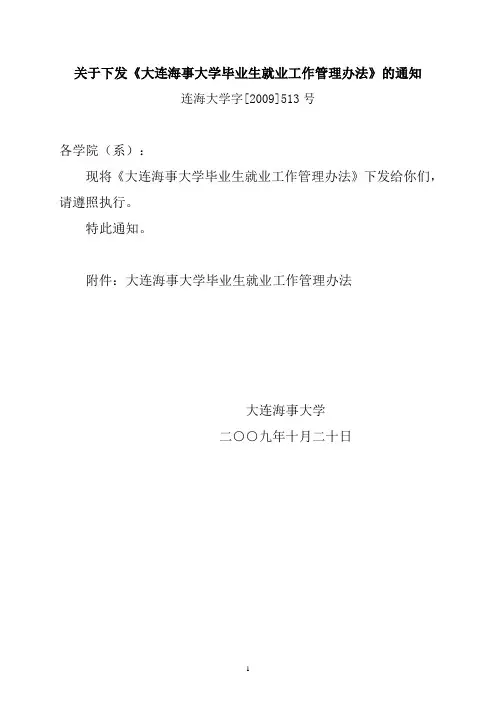 关于下发《大连海事大学毕业生就业工作管理办法》的通知

连海大学字[2009]513 号

各学院（系）：

现将《大连海事大学毕业生就业工作管理办法》下发给你们，请遵照执行。

特此通知。

附件：大连海事大学毕业生就业工作管理办法

大连海事大学

二〇〇九年十月二十日

1